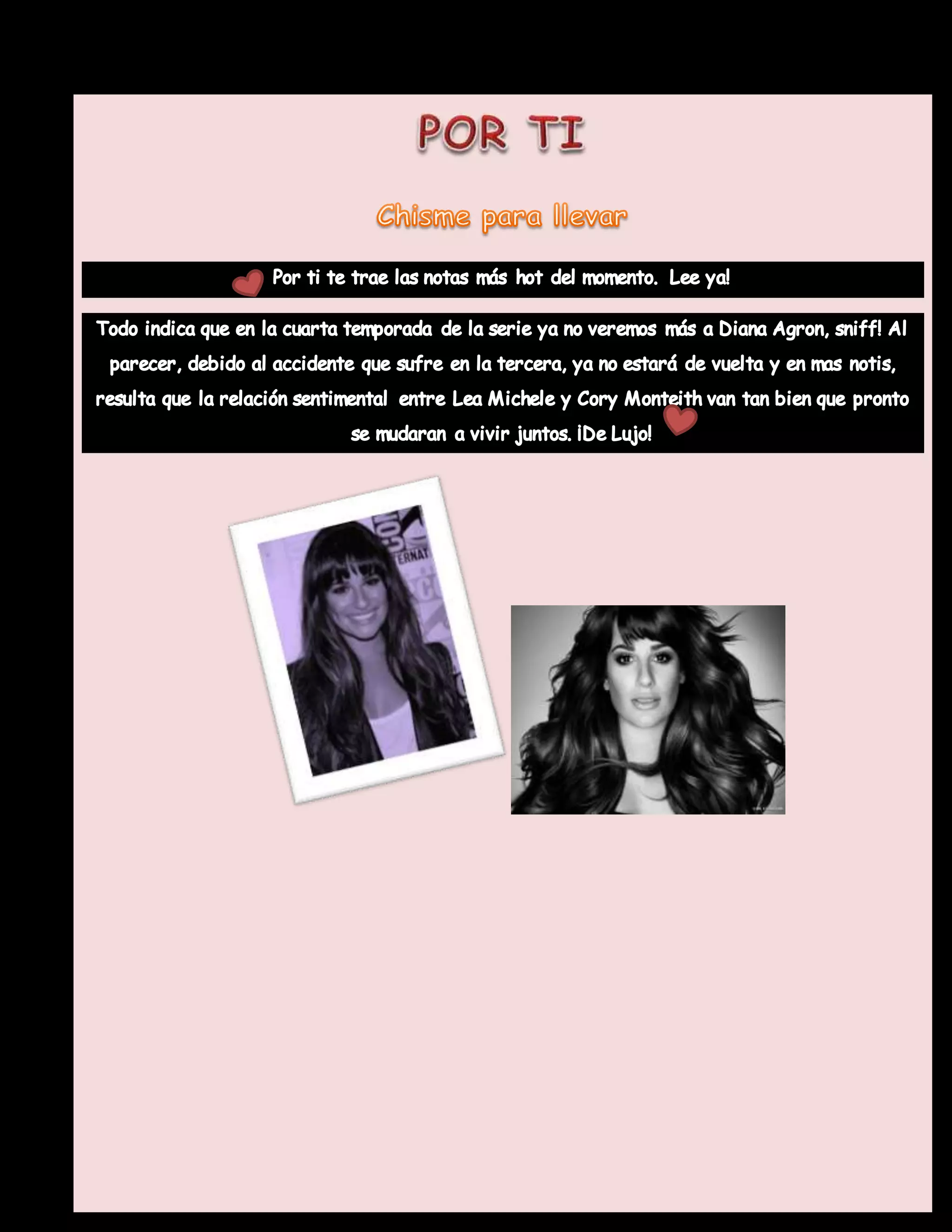 POR TI

Chisme para llevar

Por ti te trae las notas más hot del momento. Lee ya!

Todo indica que en la cuarta temporada de la serie ya no veremos más a Diana Agron, sniff! Al parecer, debido al accidente que sufre en la tercera, ya no estará de vuelta y en mas notis, resulta que la relación sentimental entre Lea Michele y Cory Monteith van tan bien que pronto se mudaran a vivir juntos. ¡De Lujo!